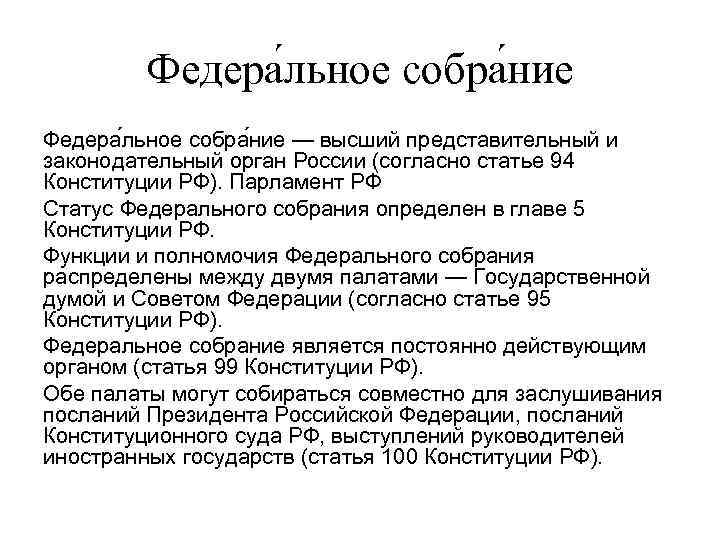 Федера́льное собра́ние

Федера́льное собра́ние — высший представительный и законодательный орган России (согласно статье 94 Конституции РФ). Парламент РФ

Статус Федерального собрания определен в главе 5 Конституции РФ.

Функции и полномочия Федерального собрания распределены между двумя палатами — Государственной думой и Советом Федерации (согласно статье 95 Конституции РФ).

Федеральное собрание является постоянно действующим органом (статья 99 Конституции РФ).

Обе палаты могут собираться совместно для заслушивания посланий Президента Российской Федерации, посланий Конституционного суда РФ, выступлений руководителей иностранных государств (статья 100 Конституции РФ).